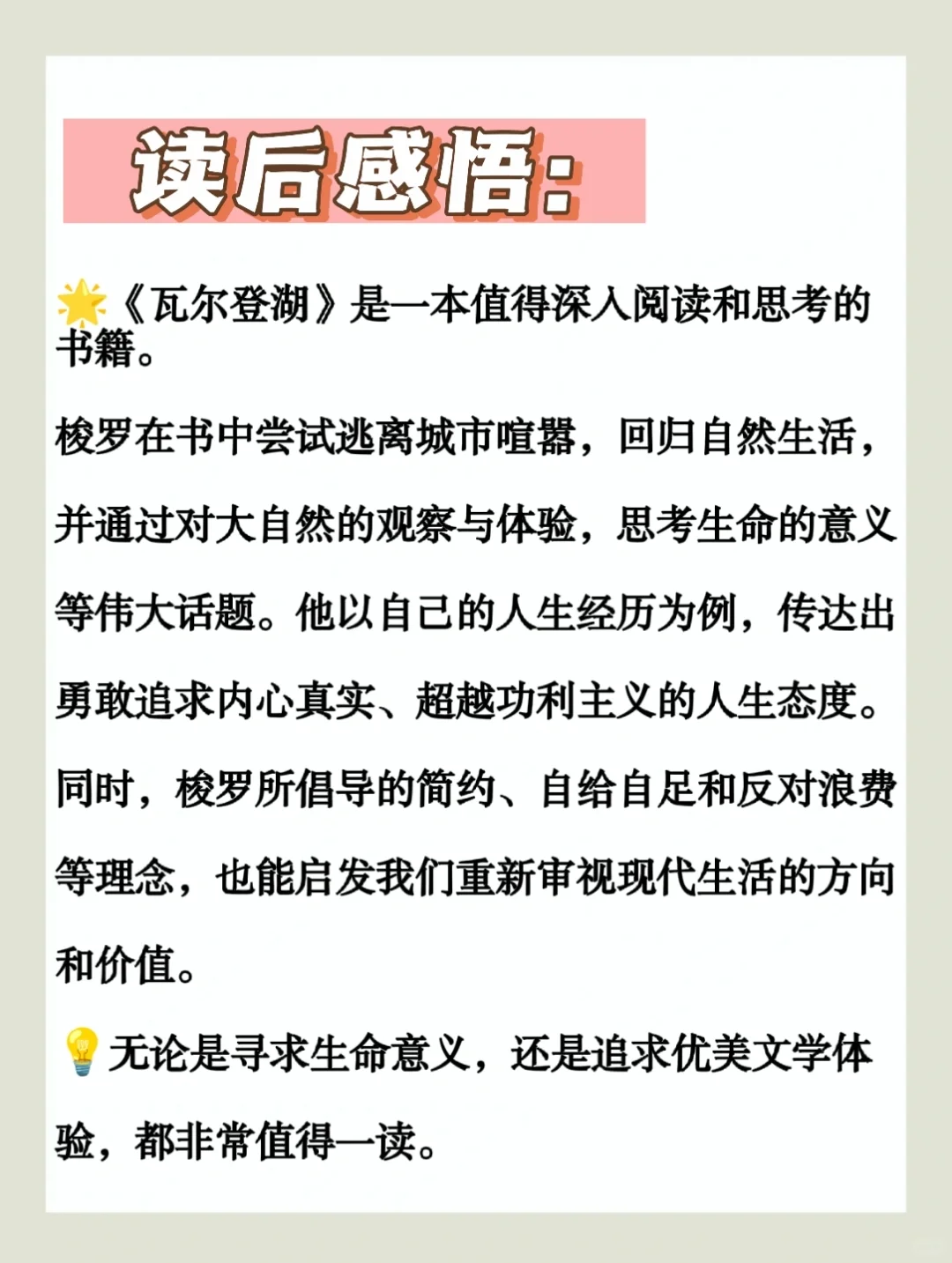 读后感悟:

🌟《瓦尔登湖》是一本值得深入阅读和思考的书籍。

梭罗在书中尝试逃离城市喧嚣，回归自然生活，并通过对大自然的观察与体验，思考生命的意义等伟大话题。他以自己的人生经历为例，传达出勇敢追求内心真实、超越功利主义的人生态度。同时，梭罗所倡导的简约、自给自足和反对浪费等理念，也能启发我们重新审视现代生活的方向和价值。

💡无论是寻求生命意义，还是追求优美文学体验，都非常值得一读。